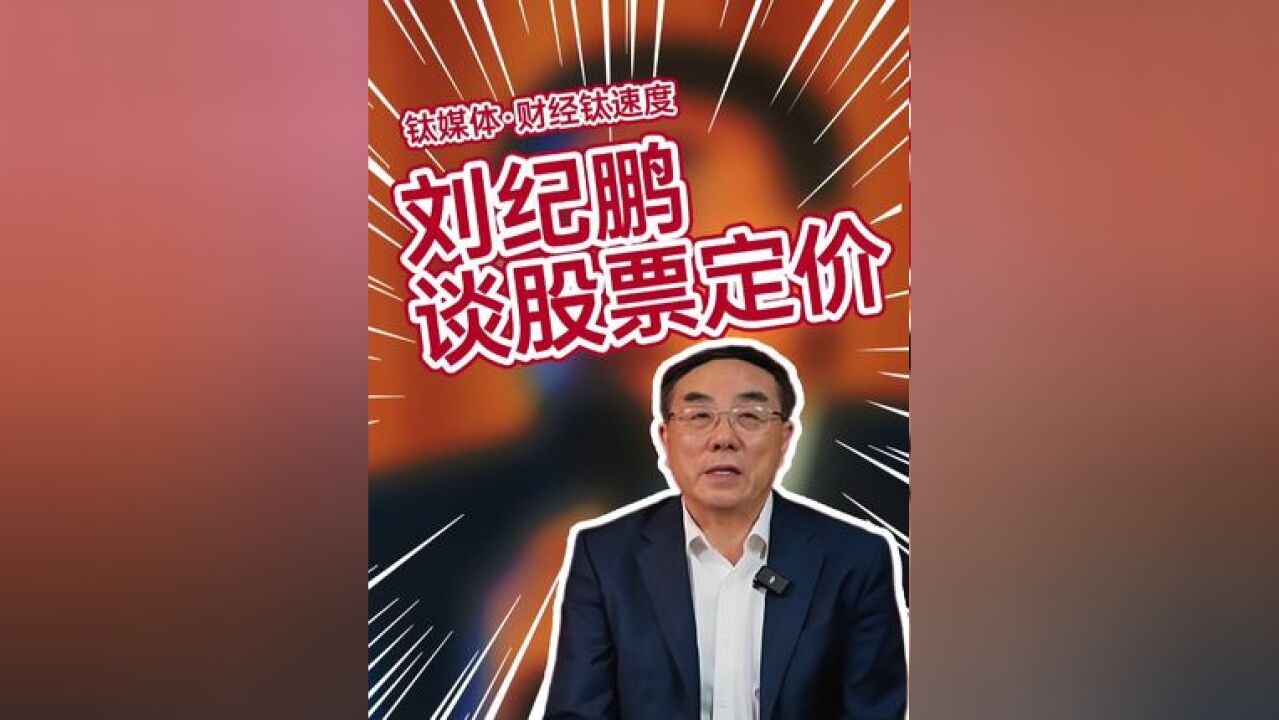 钛媒体·财经钛速度

刘纪鹏
谈股票定价